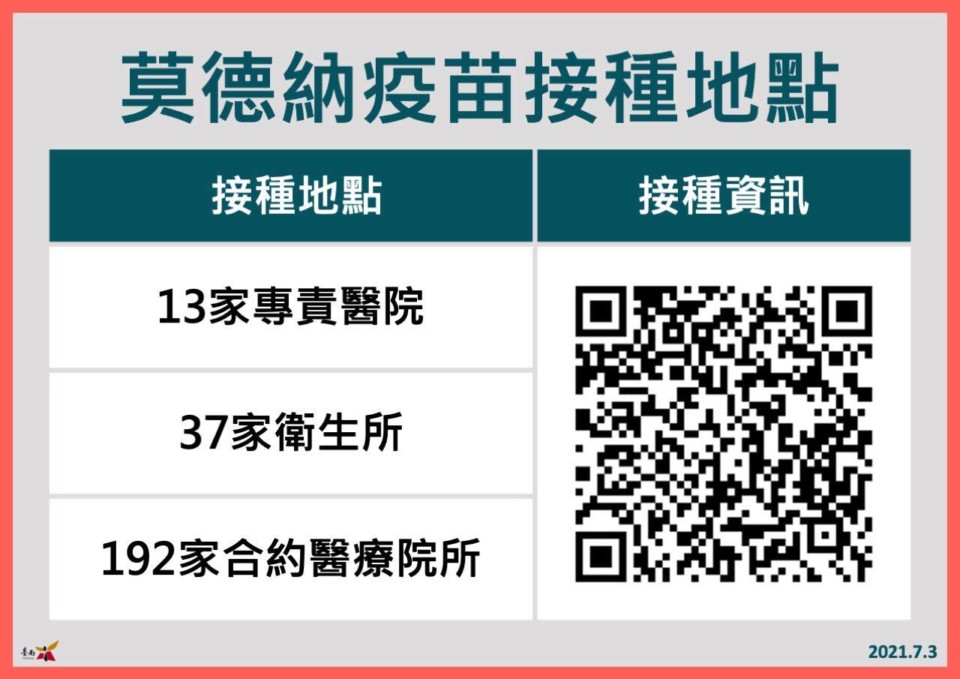 莫德納疫苗接種地點

| 接種地點 | 接種資訊 |
|---|---|
| 13家專責醫院 | |
| 37家衛生所 | |
| 192家合約醫療院所 | |

臺南

2021.7.3